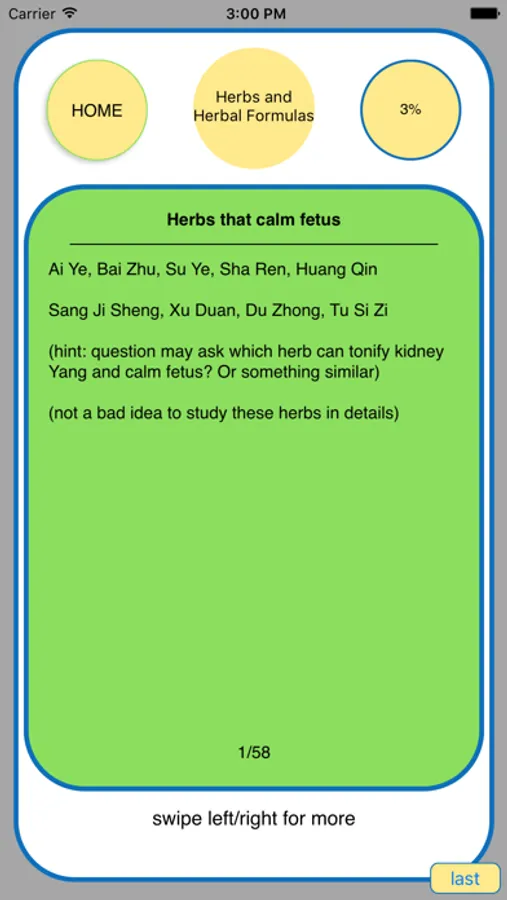 Carrier 3:00 PM

HOME

Herbs and Herbal Formulas

3%

Herbs that calm fetus

Ai Ye, Bai Zhu, Su Ye, Sha Ren, Huang Qin

Sang Ji Sheng, Xu Duan, Du Zhong, Tu Si Zi

(hint: question may ask which herb can tonify kidney Yang and calm fetus? Or something similar)

(not a bad idea to study these herbs in details)

1/58

swipe left/right for more

last